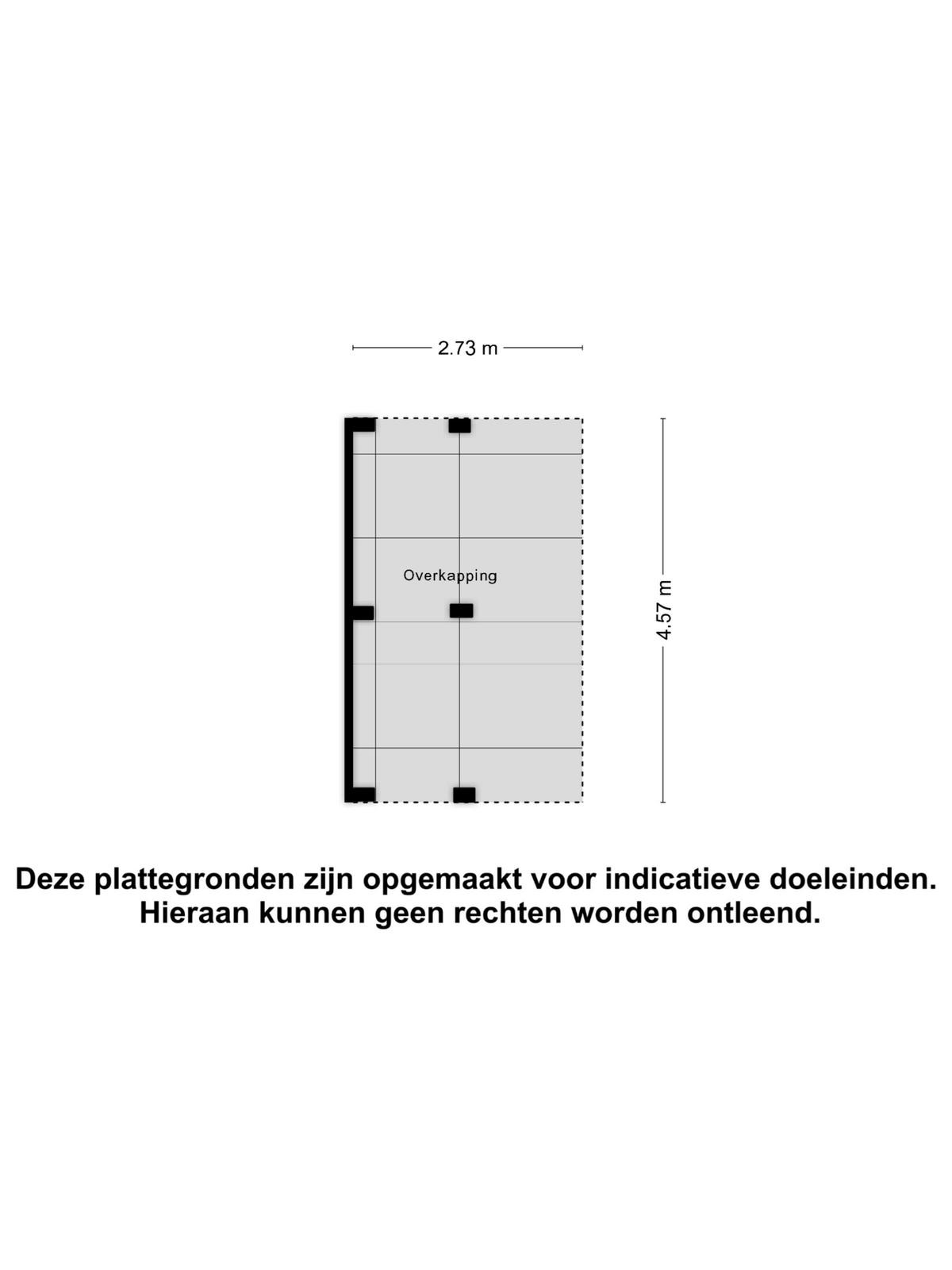 2.73 m

Overkapping

4.57 m

Deze plattegronden zijn opgemaakt voor indicatieve doeleinden. Hieraan kunnen geen rechten worden ontleend.